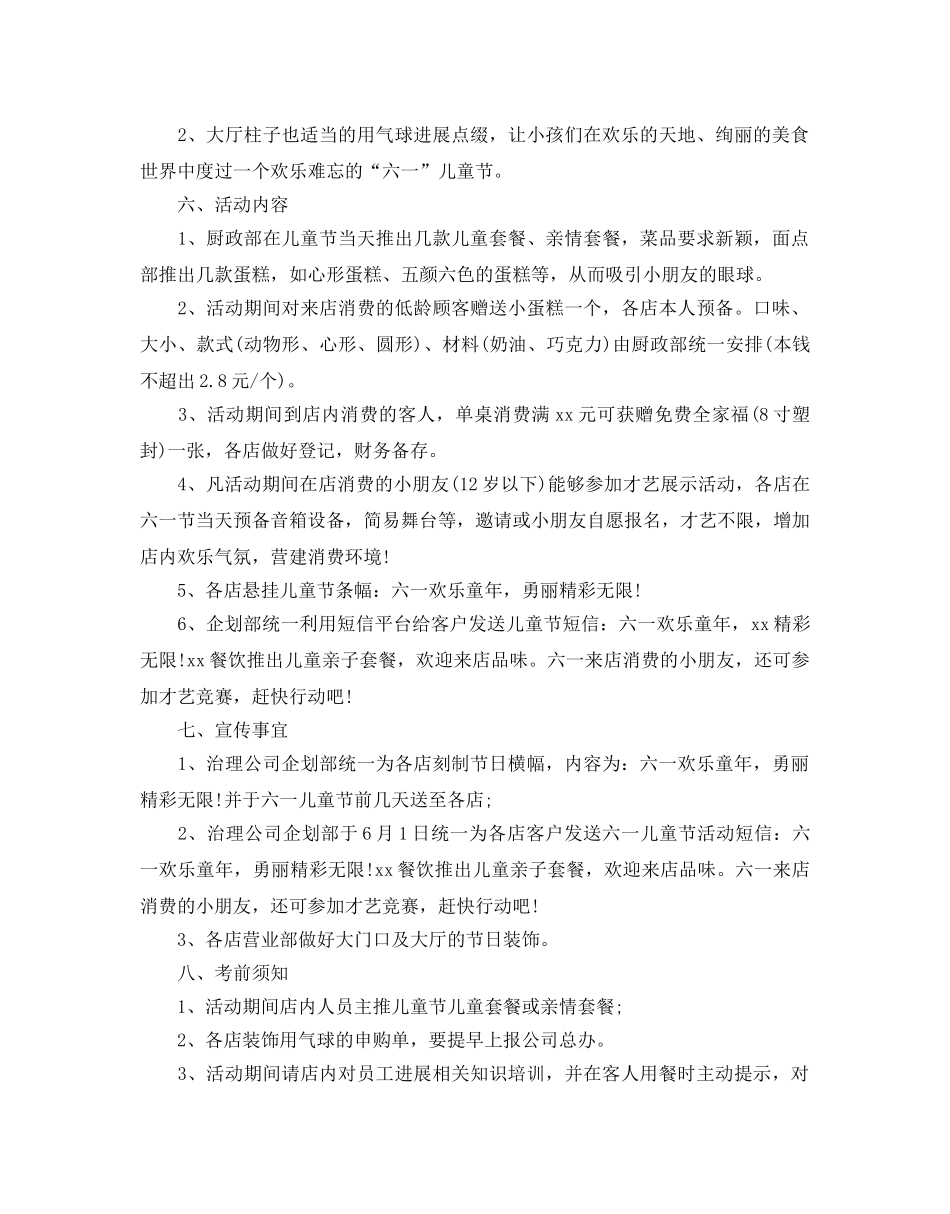 2、大厅柱子也适当的用气球进展点缀，让小孩们在欢乐的天地、绚丽的美食世界中度过一个欢乐难忘的“六一”儿童节。

六、活动内容

1、厨政部在儿童节当天推出几款儿童套餐、亲情套餐，菜品要求新颖，面点部推出几款蛋糕，如心形蛋糕、五颜六色的蛋糕等，从而吸引小朋友的眼球。

2、活动期间对来店消费的低龄顾客赠送小蛋糕一个，各店本人预备。口味、大小、款式(动物形、心形、圆形)、材料(奶油、巧克力)由厨政部统一安排(本钱不超出2.8元/个)。

3、活动期间到店内消费的客人，单桌消费满xx元可获赠免费全家福(8寸塑封)一张，各店做好登记，财务备存。

4、凡活动期间在店消费的小朋友(12岁以下)能够参加才艺展示活动，各店在六一节当天预备音箱设备，简易舞台等，邀请或小朋友自愿报名，才艺不限，增加店内欢乐气氛，营建消费环境!

5、各店悬挂儿童节条幅：六一欢乐童年，勇丽精彩无限!

6、企划部统一利用短信平台给客户发送儿童节短信：六一欢乐童年，xx精彩无限!xx餐饮推出儿童亲子套餐，欢迎来店品味。六一来店消费的小朋友，还可参加才艺竞赛，赶快行动吧!

七、宣传事宜

1、治理公司企划部统一为各店刻制节日横幅，内容为：六一欢乐童年，勇丽精彩无限!并于六一儿童节前几天送至各店;

2、治理公司企划部于6月1日统一为各店客户发送六一儿童节活动短信：六一欢乐童年，勇丽精彩无限!xx餐饮推出儿童亲子套餐，欢迎来店品味。六一来店消费的小朋友，还可参加才艺竞赛，赶快行动吧!

3、各店营业部做好大门口及大厅的节日装饰。

八、考前须知

1、活动期间店内人员主推儿童节儿童套餐或亲情套餐;

2、各店装饰用气球的申购单，要提早上报公司总办。

3、活动期间请店内对员工进展相关知识培训，并在客人用餐时主动提示，对